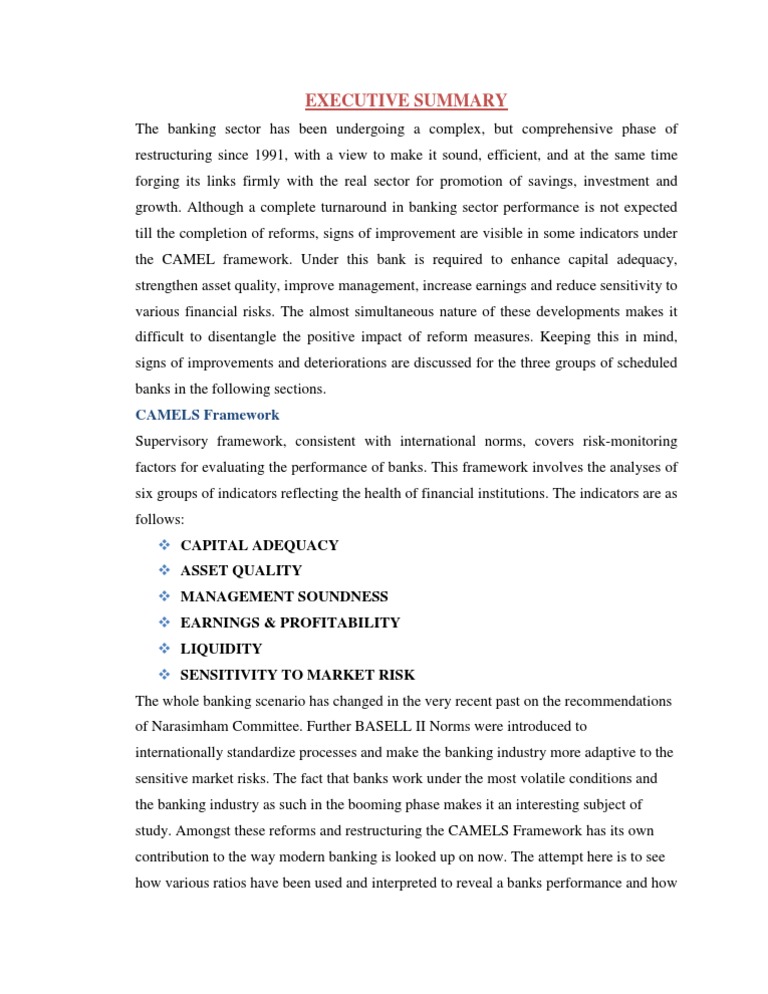 EXECUTIVE SUMMARY

The banking sector has been undergoing a complex, but comprehensive phase of restructuring since 1991, with a view to make it sound, efficient, and at the same time forging its links firmly with the real sector for promotion of savings, investment and growth. Although a complete turnaround in banking sector performance is not expected till the completion of reforms, signs of improvement are visible in some indicators under the CAMEL framework. Under this bank is required to enhance capital adequacy, strengthen asset quality, improve management, increase earnings and reduce sensitivity to various financial risks. The almost simultaneous nature of these developments makes it difficult to disentangle the positive impact of reform measures. Keeping this in mind, signs of improvements and deteriorations are discussed for the three groups of scheduled banks in the following sections.

CAMELS Framework

Supervisory framework, consistent with international norms, covers risk-monitoring factors for evaluating the performance of banks. This framework involves the analyses of six groups of indicators reflecting the health of financial institutions. The indicators are as follows:

❖ CAPITAL ADEQUACY
❖ ASSET QUALITY
❖ MANAGEMENT SOUNDNESS
❖ EARNINGS & PROFITABILITY
❖ LIQUIDITY
❖ SENSITIVITY TO MARKET RISK

The whole banking scenario has changed in the very recent past on the recommendations of Narasimham Committee. Further BASELL II Norms were introduced to internationally standardize processes and make the banking industry more adaptive to the sensitive market risks. The fact that banks work under the most volatile conditions and the banking industry as such in the booming phase makes it an interesting subject of study. Amongst these reforms and restructuring the CAMELS Framework has its own contribution to the way modern banking is looked up on now. The attempt here is to see how various ratios have been used and interpreted to reveal a banks performance and how